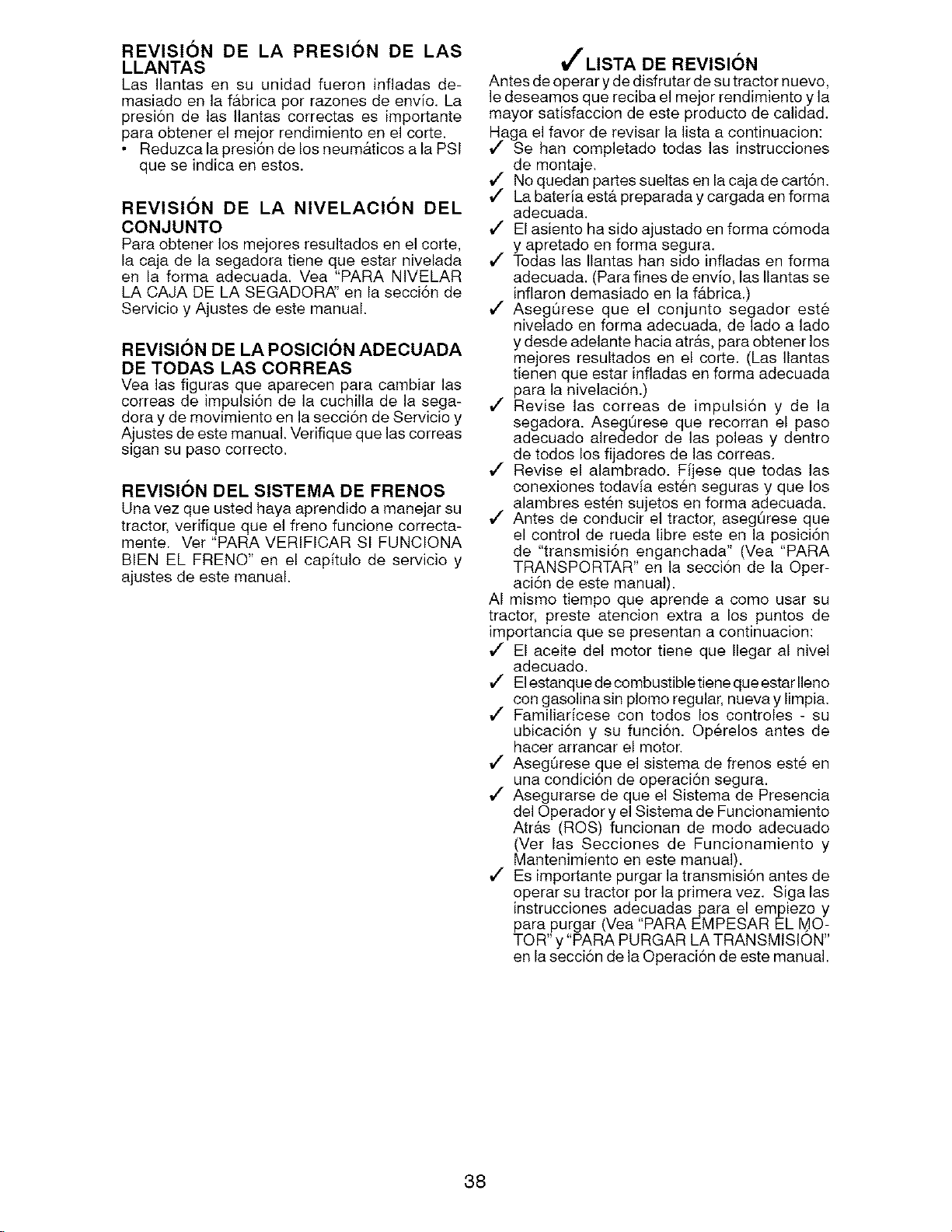 REVISIÓN DE LA PRESIÓN DE LAS LLANTAS
Las llantas en su unidad fueron infladas demasiado en la fábrica por razones de envío. La presión de las llantas correctas es importante para obtener el mejor rendimiento en el corte.
• Reduzca la presión de los neumáticos a la PSI que se indica en estos.

REVISIÓN DE LA NIVELACIÓN DEL CONJUNTO
Para obtener los mejores resultados en el corte, la caja de la segadora tiene que estar nivelada en la forma adecuada. Vea "PARA NIVELAR LA CAJA DE LA SEGADORA" en la sección de Servicio y Ajustes de este manual.

REVISIÓN DE LA POSICIÓN ADECUADA DE TODAS LAS CORREAS
Vea las figuras que aparecen para cambiar las correas de impulsión de la cuchilla de la segadora y de movimiento en la sección de Servicio y Ajustes de este manual. Verifique que las correas sigan su paso correcto.

REVISIÓN DEL SISTEMA DE FRENOS
Una vez que usted haya aprendido a manejar su tractor, verifique que el freno funcione correctamente. Ver "PARA VERIFICAR SI FUNCIONA BIEN EL FRENO" en el capítulo de servicio y ajustes de este manual.

✓ LISTA DE REVISIÓN
Antes de operar y de disfrutar de su tractor nuevo, le deseamos que reciba el mejor rendimiento y la mayor satisfaccion de este producto de calidad.
Haga el favor de revisar la lista a continuacion:
✓ Se han completado todas las instrucciones de montaje.
✓ No quedan partes sueltas en la caja de cartón.
✓ La batería está preparada y cargada en forma adecuada.
✓ El asiento ha sido ajustado en forma cómoda y apretado en forma segura.
✓ Todas las llantas han sido infladas en forma adecuada. (Para fines de envío, las llantas se inflaron demasiado en la fábrica.)
✓ Asegúrese que el conjunto segador esté nivelado en forma adecuada, de lado a lado y desde adelante hacia atrás, para obtener los mejores resultados en el corte. (Las llantas tienen que estar infladas en forma adecuada para la nivelación.)
✓ Revise las correas de impulsión y de la segadora. Asegúrese que recorran el paso adecuado alrededor de las poleas y dentro de todos los fijadores de las correas.
✓ Revise el alambrado. Fíjese que todas las conexiones todavía estén seguras y que los alambres estén sujetos en forma adecuada.
✓ Antes de conducir el tractor, asegúrese que el control de rueda libre este en la posición de "transmisión enganchada" (Vea "PARA TRANSPORTAR" en la sección de la Operación de este manual).
Al mismo tiempo que aprende a como usar su tractor, preste atencion extra a los puntos de importancia que se presentan a continuacion:
✓ El aceite del motor tiene que llegar al nivel adecuado.
✓ El estanque de combustible tiene que estar lleno con gasolina sin plomo regular, nueva y limpia.
✓ Familiarícese con todos los controles - su ubicación y su función. Opérelos antes de hacer arrancar el motor.
✓ Asegúrese que el sistema de frenos esté en una condición de operación segura.
✓ Asegurarse de que el Sistema de Presencia del Operador y el Sistema de Funcionamiento Atrás (ROS) funcionan de modo adecuado (Ver las Secciones de Funcionamiento y Mantenimiento en este manual).
✓ Es importante purgar la transmisión antes de operar su tractor por la primera vez. Siga las instrucciones adecuadas para el empiezo y para purgar (Vea "PARA EMPESAR EL MOTOR" y "PARA PURGAR LA TRANSMISIÓN" en la sección de la Operación de este manual.

38